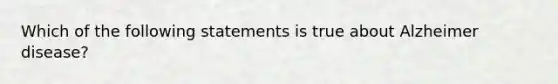 Which of the following statements is true about Alzheimer disease?